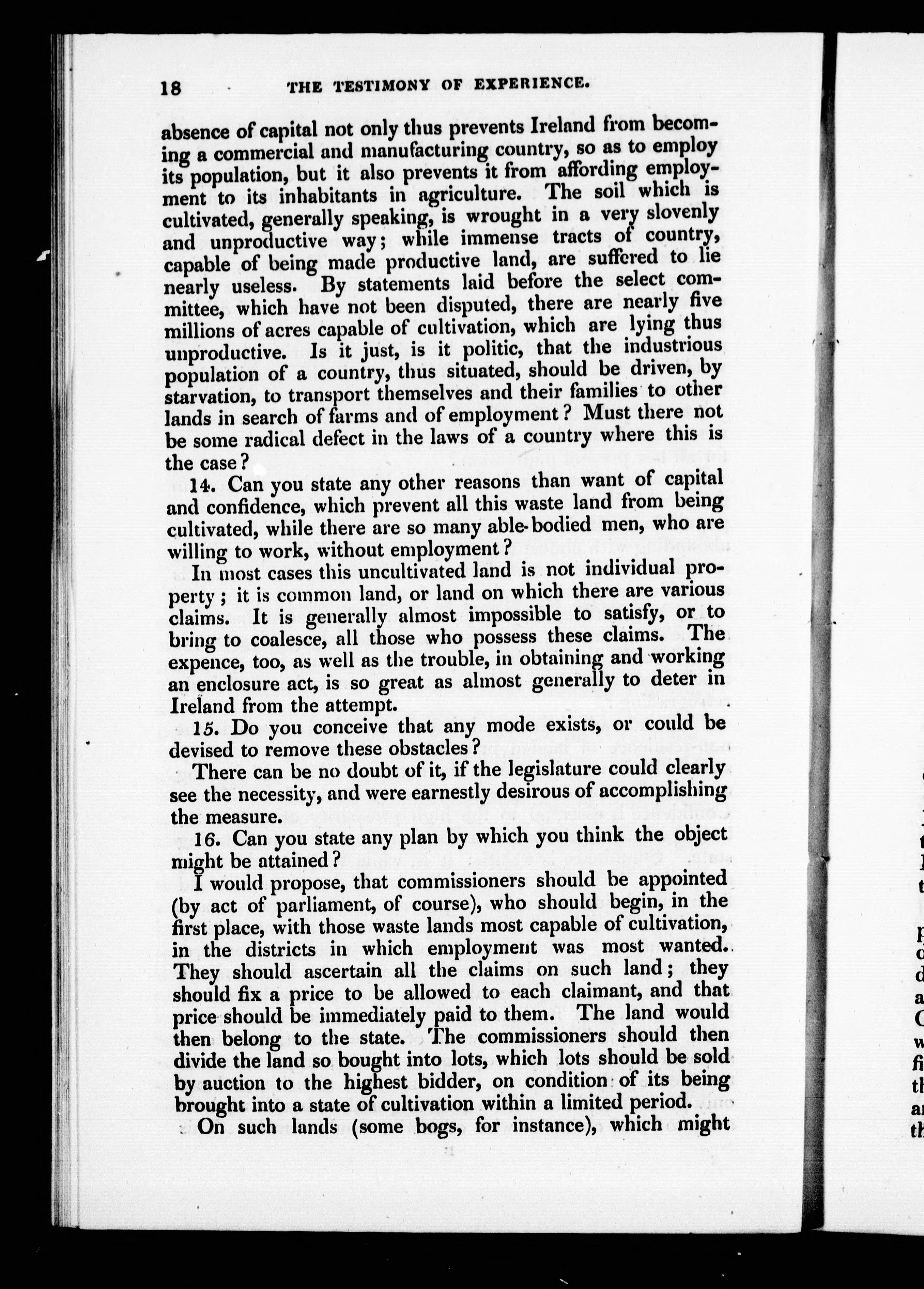 18 THE TESTIMONY OF EXPERIENCE.

absence of capital not only thus prevents Ireland from becoming a commercial and manufacturing country, so as to employ its population, but it also prevents it from affording employment to its inhabitants in agriculture. The soil which is cultivated, generally speaking, is wrought in a very slovenly and unproductive way; while immense tracts of country, capable of being made productive land, are suffered to lie nearly useless. By statements laid before the select committee, which have not been disputed, there are nearly five millions of acres capable of cultivation, which are lying thus unproductive. Is it just, is it politic, that the industrious population of a country, thus situated, should be driven, by starvation, to transport themselves and their families to other lands in search of farms and of employment? Must there not be some radical defect in the laws of a country where this is the case?

14. Can you state any other reasons than want of capital and confidence, which prevent all this waste land from being cultivated, while there are so many able-bodied men, who are willing to work, without employment?

In most cases this uncultivated land is not individual property; it is common land, or land on which there are various claims. It is generally almost impossible to satisfy, or to bring to coalesce, all those who possess these claims. The expence, too, as well as the trouble, in obtaining and working an enclosure act, is so great as almost generally to deter in Ireland from the attempt.

15. Do you conceive that any mode exists, or could be devised to remove these obstacles?

There can be no doubt of it, if the legislature could clearly see the necessity, and were earnestly desirous of accomplishing the measure.

16. Can you state any plan by which you think the object might be attained?

I would propose, that commissioners should be appointed (by act of parliament, of course), who should begin, in the first place, with those waste lands most capable of cultivation, in the districts in which employment was most wanted. They should ascertain all the claims on such land; they should fix a price to be allowed to each claimant, and that price should be immediately paid to them. The land would then belong to the state. The commissioners should then divide the land so bought into lots, which lots should be sold by auction to the highest bidder, on condition of its being brought into a state of cultivation within a limited period.

On such lands (some bogs, for instance), which might